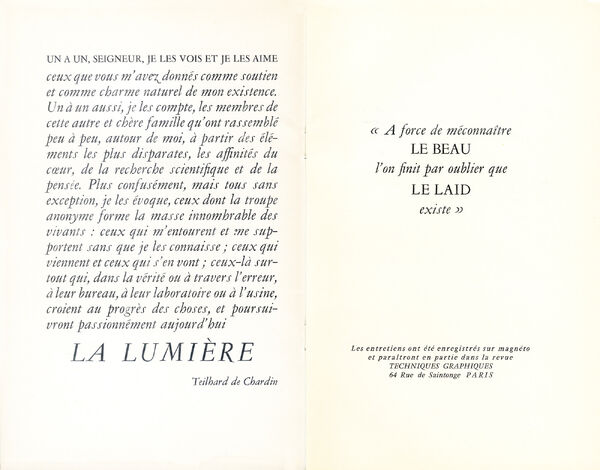 UN A UN, SEIGNEUR, JE LES VOIS ET JE LES AIME ceux que vous m'avez donnés comme soutien et comme charme naturel de mon existence. Un à un aussi, je les compte, les membres de cette autre et chère famille qu'ont rassemblé peu à peu, autour de moi, à partir des éléments les plus disparates, les affinités du cœur, de la recherche scientifique et de la pensée. Plus confusément, mais tous sans exception, je les évoque, ceux dont la troupe anonyme forme la masse innombrable des vivants : ceux qui m'entourent et me supportent sans que je les connaisse ; ceux qui viennent et ceux qui s'en vont ; ceux-là surtout qui, dans la vérité ou à travers l'erreur, à leur bureau, à leur laboratoire ou à l'usine, croient au progrès des choses, et poursuivront passionnément aujourd'hui

LA LUMIÈRE

Teilhard de Chardin

« A force de méconnaître
LE BEAU
l'on finit par oublier que
LE LAID
existe »

Les entretiens ont été enregistrés sur magnéto et paraîtront en partie dans la revue TECHNIQUES GRAPHIQUES 64 Rue de Saintonge PARIS